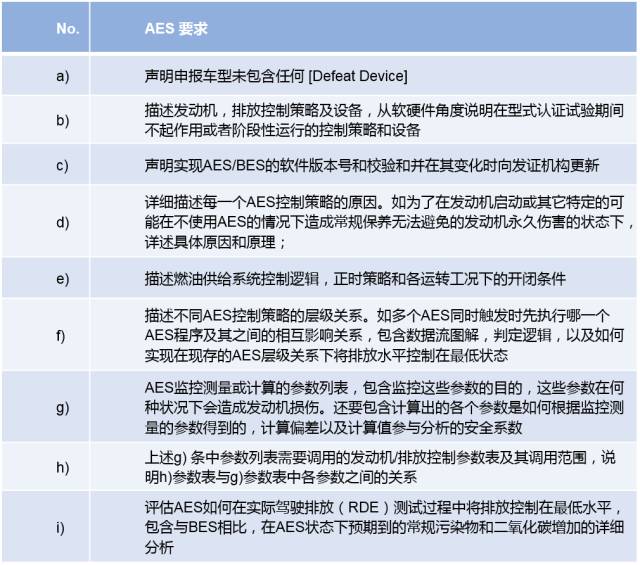 | No. | AES 要求 |
|---|---|
| a) | 声明申报车型未包含任何 [Defeat Device] |
| b) | 描述发动机，排放控制策略及设备，从软硬件角度说明在型式认证试验期间不起作用或者阶段性运行的控制策略和设备 |
| c) | 声明实现AES/BES的软件版本号和校验和并在其变化时向发证机构更新 |
| d) | 详细描述每一个AES控制策略的原因。如为了在发动机启动或其它特定的可能在不使用AES的情况下造成常规保养无法避免的发动机永久伤害的状态下，详述具体原因和原理； |
| e) | 描述燃油供给系统控制逻辑，正时策略和各运转工况下的开闭条件 |
| f) | 描述不同AES控制策略的层级关系。如多个AES同时触发时先执行哪一个AES程序及其之间的相互影响关系，包含数据流图解，判定逻辑，以及如何实现在现存的AES层级关系下将排放水平控制在最低状态 |
| g) | AES监控测量或计算的参数列表，包含监控这些参数的目的，这些参数在何种状况下会造成发动机损伤。还要包含计算出的各个参数是如何根据监控测量的参数得到的，计算偏差以及计算值参与分析的安全系数 |
| h) | 上述g) 条中参数列表需要调用的发动机/排放控制参数表及其调用范围，说明h)参数表与g)参数表中各参数之间的关系 |
| i) | 评估AES如何在实际驾驶排放（RDE）测试过程中将排放控制在最低水平，包含与BES相比，在AES状态下预期到的常规污染物和二氧化碳增加的详细分析 |